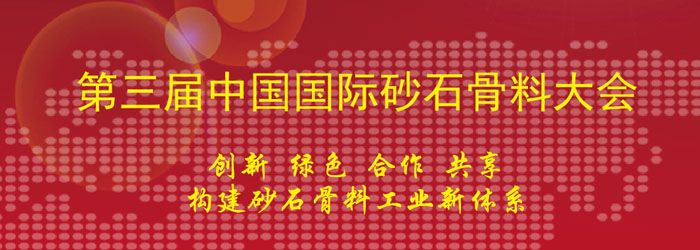 第三届中国国际砂石骨料大会

创新 绿色 合作 共享
构建砂石骨料工业新体系